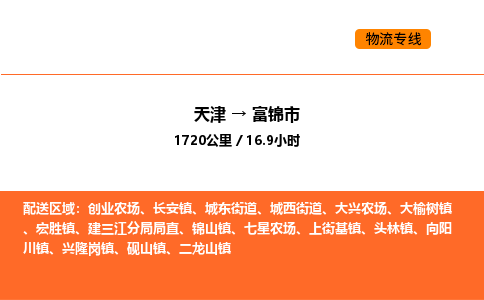 物流专线

天津 → 富锦市
1720公里 / 16.9小时

配送区域：创业农场、长安镇、城东街道、城西街道、大兴农场、大榆树镇、宏胜镇、建三江分局局直、锦山镇、七星农场、上街基镇、头林镇、向阳川镇、兴隆岗镇、砚山镇、二龙山镇